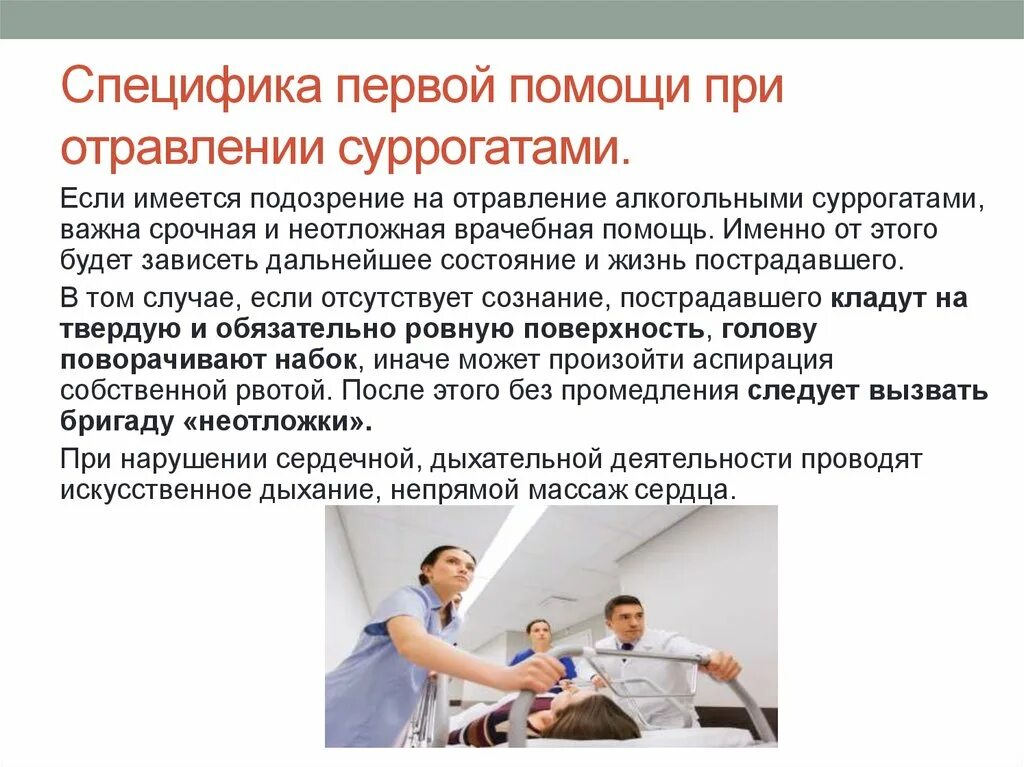 Специфика первой помощи при отравлении суррогатами.

Если имеется подозрение на отравление алкогольными суррогатами, важна срочная и неотложная врачебная помощь. Именно от этого будет зависеть дальнейшее состояние и жизнь пострадавшего.

В том случае, если отсутствует сознание, пострадавшего кладут на твердую и обязательно ровную поверхность, голову поворачивают набок, иначе может произойти аспирация собственной рвотой. После этого без промедления следует вызвать бригаду «неотложки».

При нарушении сердечной, дыхательной деятельности проводят искусственное дыхание, непрямой массаж сердца.